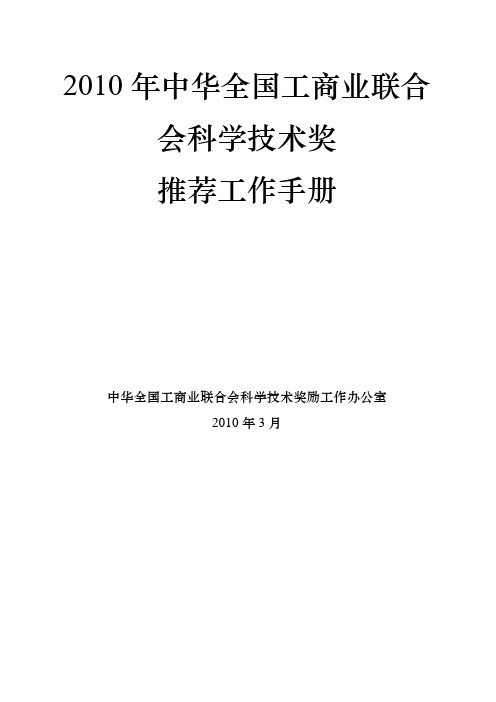 2010 年中华全国工商业联合会科学技术奖

推荐工作手册

中华全国工商业联合会科学技术奖励工作办公室

2010 年 3 月